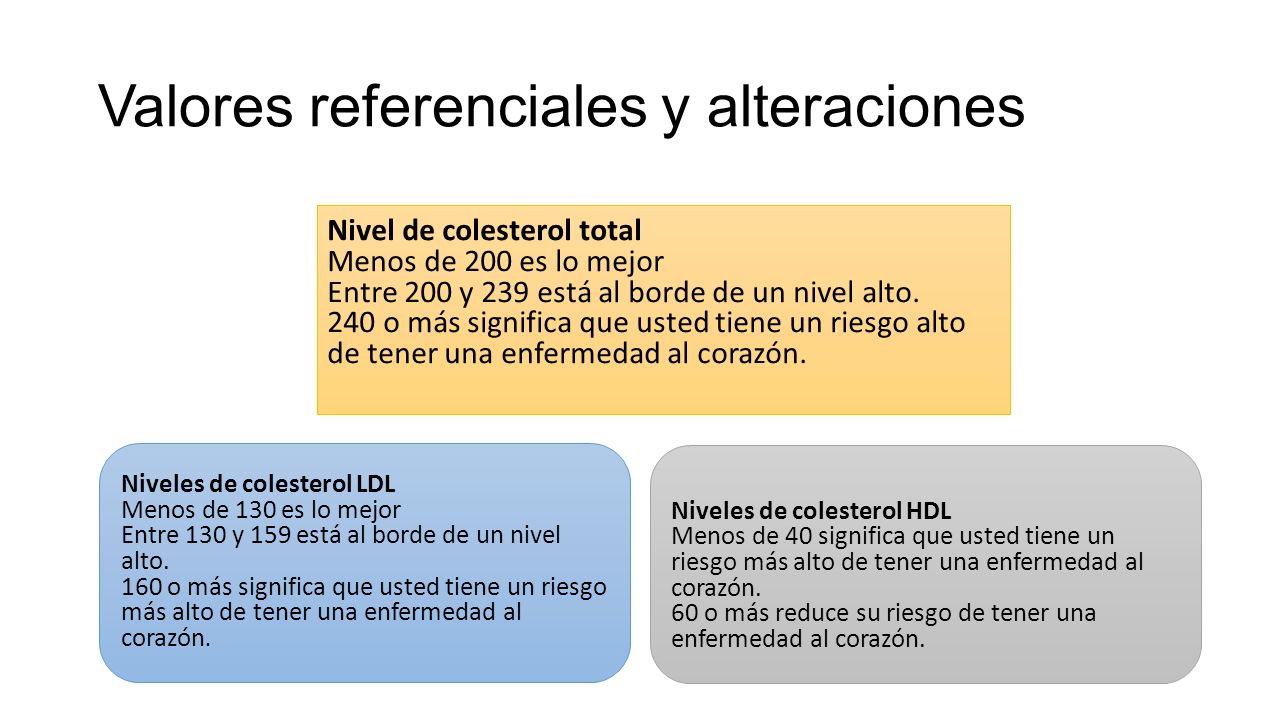 Valores referenciales y alteraciones

Nivel de colesterol total
Menos de 200 es lo mejor
Entre 200 y 239 está al borde de un nivel alto.
240 o más significa que usted tiene un riesgo alto de tener una enfermedad al corazón.

Niveles de colesterol LDL
Menos de 130 es lo mejor
Entre 130 y 159 está al borde de un nivel alto.
160 o más significa que usted tiene un riesgo más alto de tener una enfermedad al corazón.

Niveles de colesterol HDL
Menos de 40 significa que usted tiene un riesgo más alto de tener una enfermedad al corazón.
60 o más reduce su riesgo de tener una enfermedad al corazón.